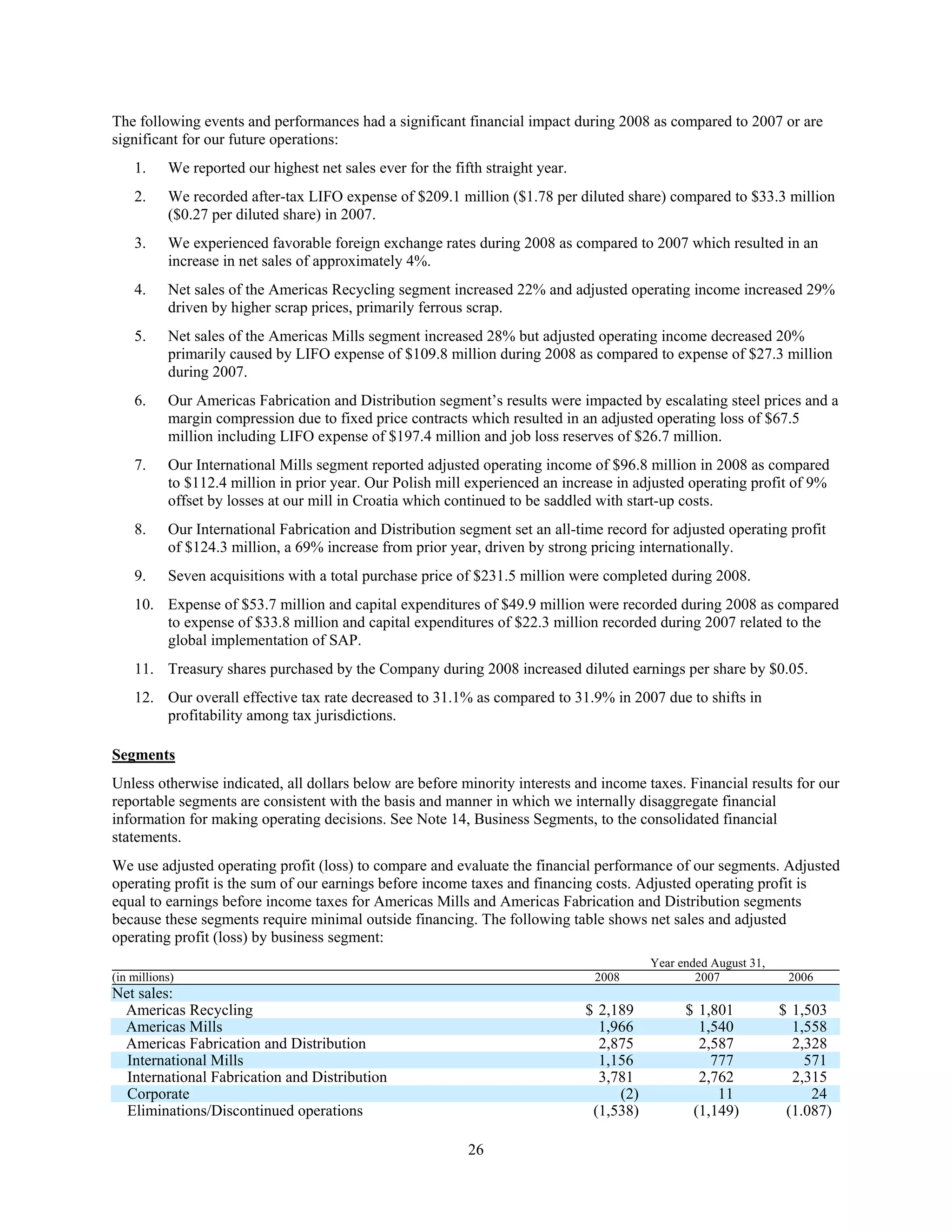 The following events and performances had a significant financial impact during 2008 as compared to 2007 or are significant for our future operations:

1. We reported our highest net sales ever for the fifth straight year.

2. We recorded after-tax LIFO expense of \$209.1 million (\$1.78 per diluted share) compared to \$33.3 million (\$0.27 per diluted share) in 2007.

3. We experienced favorable foreign exchange rates during 2008 as compared to 2007 which resulted in an increase in net sales of approximately 4%.

4. Net sales of the Americas Recycling segment increased 22% and adjusted operating income increased 29% driven by higher scrap prices, primarily ferrous scrap.

5. Net sales of the Americas Mills segment increased 28% but adjusted operating income decreased 20% primarily caused by LIFO expense of \$109.8 million during 2008 as compared to expense of \$27.3 million during 2007.

6. Our Americas Fabrication and Distribution segment's results were impacted by escalating steel prices and a margin compression due to fixed price contracts which resulted in an adjusted operating loss of \$67.5 million including LIFO expense of \$197.4 million and job loss reserves of \$26.7 million.

7. Our International Mills segment reported adjusted operating income of \$96.8 million in 2008 as compared to \$112.4 million in prior year. Our Polish mill experienced an increase in adjusted operating profit of 9% offset by losses at our mill in Croatia which continued to be saddled with start-up costs.

8. Our International Fabrication and Distribution segment set an all-time record for adjusted operating profit of \$124.3 million, a 69% increase from prior year, driven by strong pricing internationally.

9. Seven acquisitions with a total purchase price of \$231.5 million were completed during 2008.

10. Expense of \$53.7 million and capital expenditures of \$49.9 million were recorded during 2008 as compared to expense of \$33.8 million and capital expenditures of \$22.3 million recorded during 2007 related to the global implementation of SAP.

11. Treasury shares purchased by the Company during 2008 increased diluted earnings per share by \$0.05.

12. Our overall effective tax rate decreased to 31.1% as compared to 31.9% in 2007 due to shifts in profitability among tax jurisdictions.

Segments

Unless otherwise indicated, all dollars below are before minority interests and income taxes. Financial results for our reportable segments are consistent with the basis and manner in which we internally disaggregate financial information for making operating decisions. See Note 14, Business Segments, to the consolidated financial statements.

We use adjusted operating profit (loss) to compare and evaluate the financial performance of our segments. Adjusted operating profit is the sum of our earnings before income taxes and financing costs. Adjusted operating profit is equal to earnings before income taxes for Americas Mills and Americas Fabrication and Distribution segments because these segments require minimal outside financing. The following table shows net sales and adjusted operating profit (loss) by business segment:

| | Year ended August 31, | | |
|---|---|---|---|
| (in millions) | 2008 | 2007 | 2006 |
| Net sales: | | | |
| Americas Recycling | \$ 2,189 | \$ 1,801 | \$ 1,503 |
| Americas Mills | 1,966 | 1,540 | 1,558 |
| Americas Fabrication and Distribution | 2,875 | 2,587 | 2,328 |
| International Mills | 1,156 | 777 | 571 |
| International Fabrication and Distribution | 3,781 | 2,762 | 2,315 |
| Corporate | (2) | 11 | 24 |
| Eliminations/Discontinued operations | (1,538) | (1,149) | (1.087) |

26